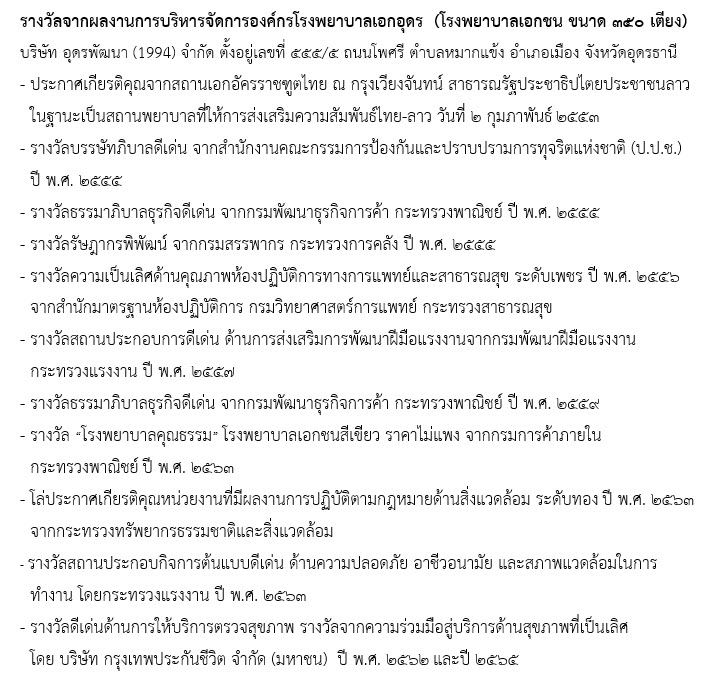 รางวัลจากผลงานการบริหารจัดการองค์กรโรงพยาบาลเอกอุดร  (โรงพยาบาลเอกชน ขนาด ๓๕๐ เตียง)

บริษัท อุดรพัฒนา (1994) จำกัด ตั้งอยู่เลขที่ ๕๕๕/๕ ถนนโพศรี ตำบลหมากแข้ง อำเภอเมือง จังหวัดอุดรธานี

- ประกาศเกียรติคุณจากสถานเอกอัครราชทูตไทย ณ กรุงเวียงจันทน์ สาธารณรัฐประชาธิปไตยประชาชนลาว ในฐานะเป็นสถานพยาบาลที่ให้การส่งเสริมความสัมพันธ์ไทย-ลาว วันที่ ๒ กุมภาพันธ์ ๒๕๕๓

- รางวัลบรรษัทภิบาลดีเด่น จากสำนักงานคณะกรรมการป้องกันและปราบปรามการทุจริตแห่งชาติ (ป.ป.ช.) ปี พ.ศ. ๒๕๕๕

- รางวัลธรรมาภิบาลธุรกิจดีเด่น จากกรมพัฒนาธุรกิจการค้า กระทรวงพาณิชย์ ปี พ.ศ. ๒๕๕๕

- รางวัลรัษฎากรพิพัฒน์ จากกรมสรรพากร กระทรวงการคลัง ปี พ.ศ. ๒๕๕๕

- รางวัลความเป็นเลิศด้านคุณภาพห้องปฏิบัติการทางการแพทย์และสาธารณสุข ระดับเพชร ปี พ.ศ. ๒๕๕๖ จากสำนักมาตรฐานห้องปฏิบัติการ กรมวิทยาศาสตร์การแพทย์ กระทรวงสาธารณสุข

- รางวัลสถานประกอบการดีเด่น ด้านการส่งเสริมการพัฒนาฝีมือแรงงานจากกรมพัฒนาฝีมือแรงงาน กระทรวงแรงงาน ปี พ.ศ. ๒๕๕๗

- รางวัลธรรมาภิบาลธุรกิจดีเด่น จากกรมพัฒนาธุรกิจการค้า กระทรวงพาณิชย์ ปี พ.ศ. ๒๕๕๙

- รางวัล "โรงพยาบาลคุณธรรม" โรงพยาบาลเอกชนสีเขียว ราคาไม่แพง จากกรมการค้าภายใน กระทรวงพาณิชย์ ปี พ.ศ. ๒๕๖๓

- โล่ประกาศเกียรติคุณหน่วยงานที่มีผลงานการปฏิบัติตามกฎหมายด้านสิ่งแวดล้อม ระดับทอง ปี พ.ศ. ๒๕๖๓ จากกระทรวงทรัพยากรธรรมชาติและสิ่งแวดล้อม

- รางวัลสถานประกอบกิจการต้นแบบดีเด่น ด้านความปลอดภัย อาชีวอนามัย และสภาพแวดล้อมในการทำงาน โดยกระทรวงแรงงาน ปี พ.ศ. ๒๕๖๓

- รางวัลดีเด่นด้านการให้บริการตรวจสุขภาพ รางวัลจากความร่วมมือสู่บริการด้านสุขภาพที่เป็นเลิศ โดย บริษัท กรุงเทพประกันชีวิต จำกัด (มหาชน)  ปี พ.ศ. ๒๕๖๒ และปี ๒๕๖๕